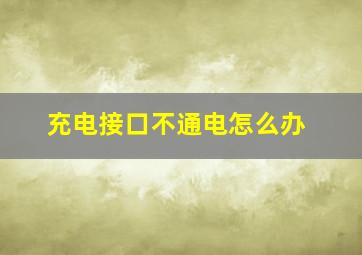 充电接口不通电怎么办